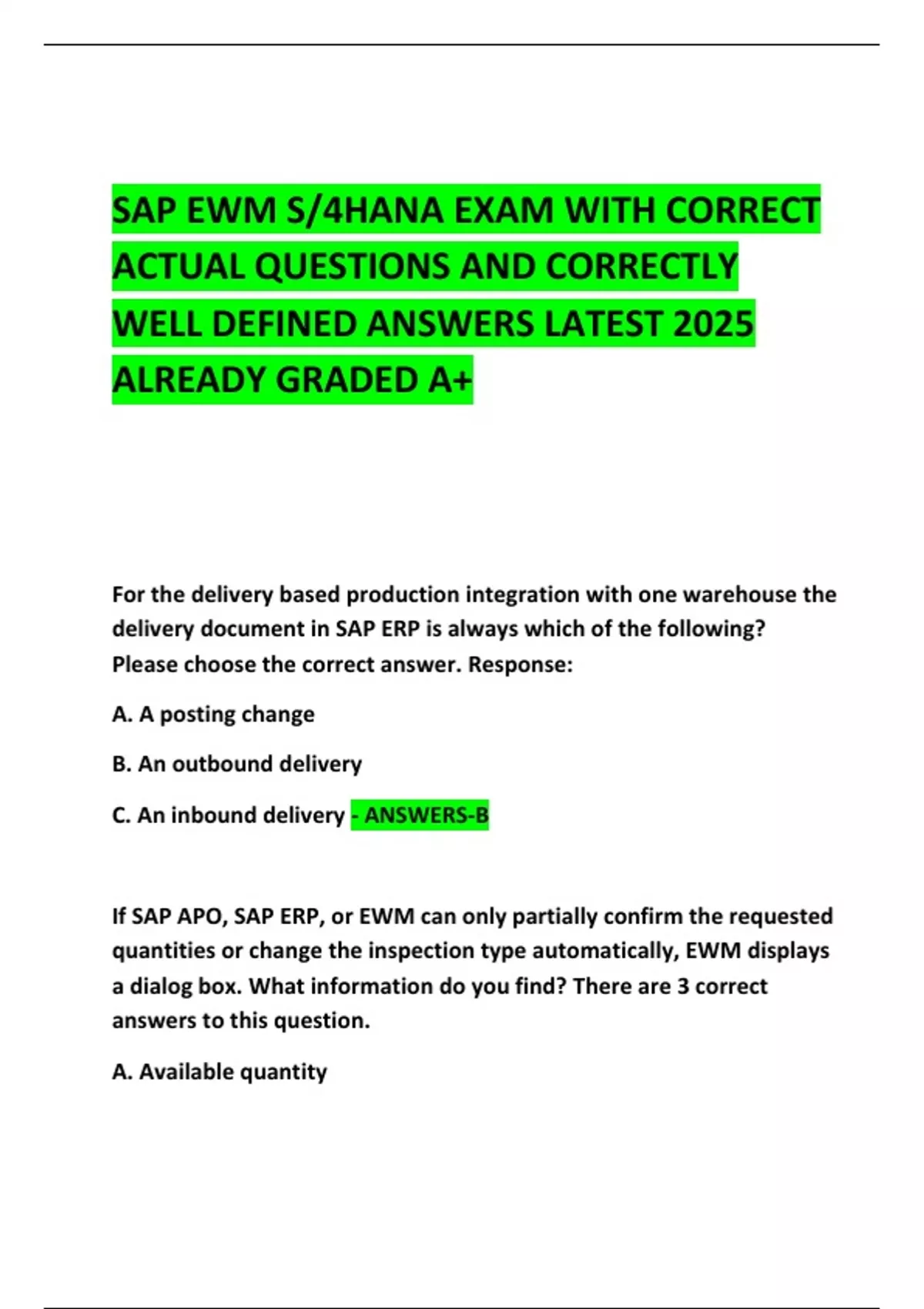 SAP EWM S/4HANA EXAM WITH CORRECT ACTUAL QUESTIONS AND CORRECTLY WELL DEFINED ANSWERS LATEST 2025 ALREADY GRADED A+

For the delivery based production integration with one warehouse the delivery document in SAP ERP is always which of the following? Please choose the correct answer. Response:

A. A posting change

B. An outbound delivery

C. An inbound delivery - ANSWERS-B

If SAP APO, SAP ERP, or EWM can only partially confirm the requested quantities or change the inspection type automatically, EWM displays a dialog box. What information do you find? There are 3 correct answers to this question.

A. Available quantity